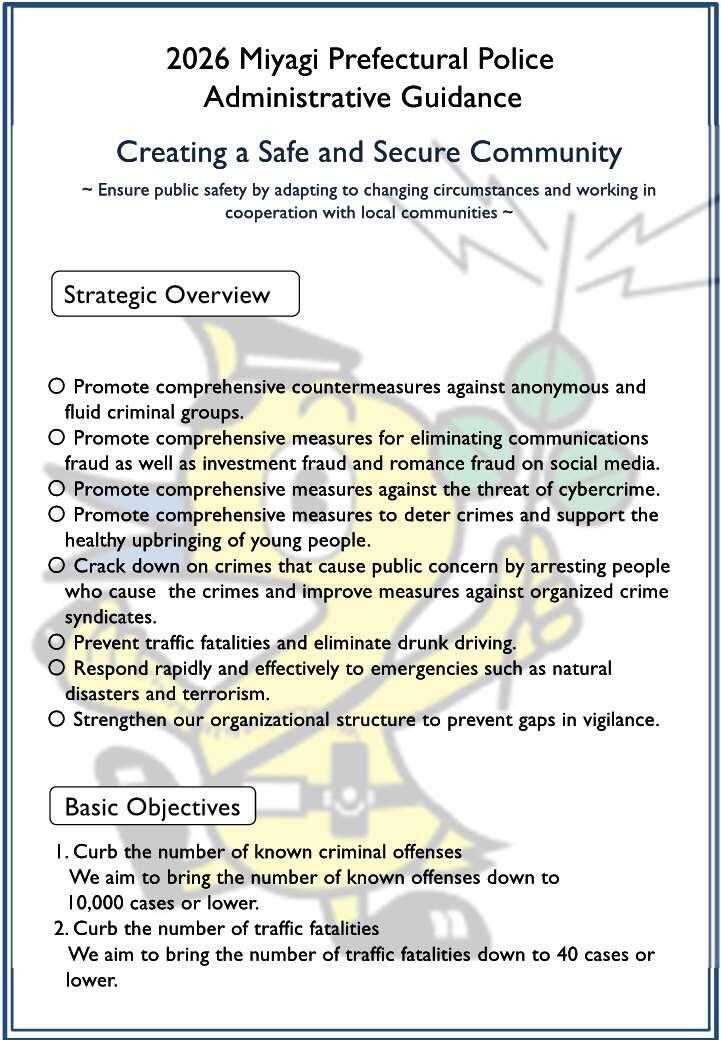 2026 Miyagi Prefectural Police Administrative Guidance

Creating a Safe and Secure Community

~ Ensure public safety by adapting to changing circumstances and working in cooperation with local communities ~

Strategic Overview

○ Promote comprehensive countermeasures against anonymous and fluid criminal groups.
○ Promote comprehensive measures for eliminating communications fraud as well as investment fraud and romance fraud on social media.
○ Promote comprehensive measures against the threat of cybercrime.
○ Promote comprehensive measures to deter crimes and support the healthy upbringing of young people.
○ Crack down on crimes that cause public concern by arresting people who cause the crimes and improve measures against organized crime syndicates.
○ Prevent traffic fatalities and eliminate drunk driving.
○ Respond rapidly and effectively to emergencies such as natural disasters and terrorism.
○ Strengthen our organizational structure to prevent gaps in vigilance.

Basic Objectives

1. Curb the number of known criminal offenses
We aim to bring the number of known offenses down to 10,000 cases or lower.
2. Curb the number of traffic fatalities
We aim to bring the number of traffic fatalities down to 40 cases or lower.